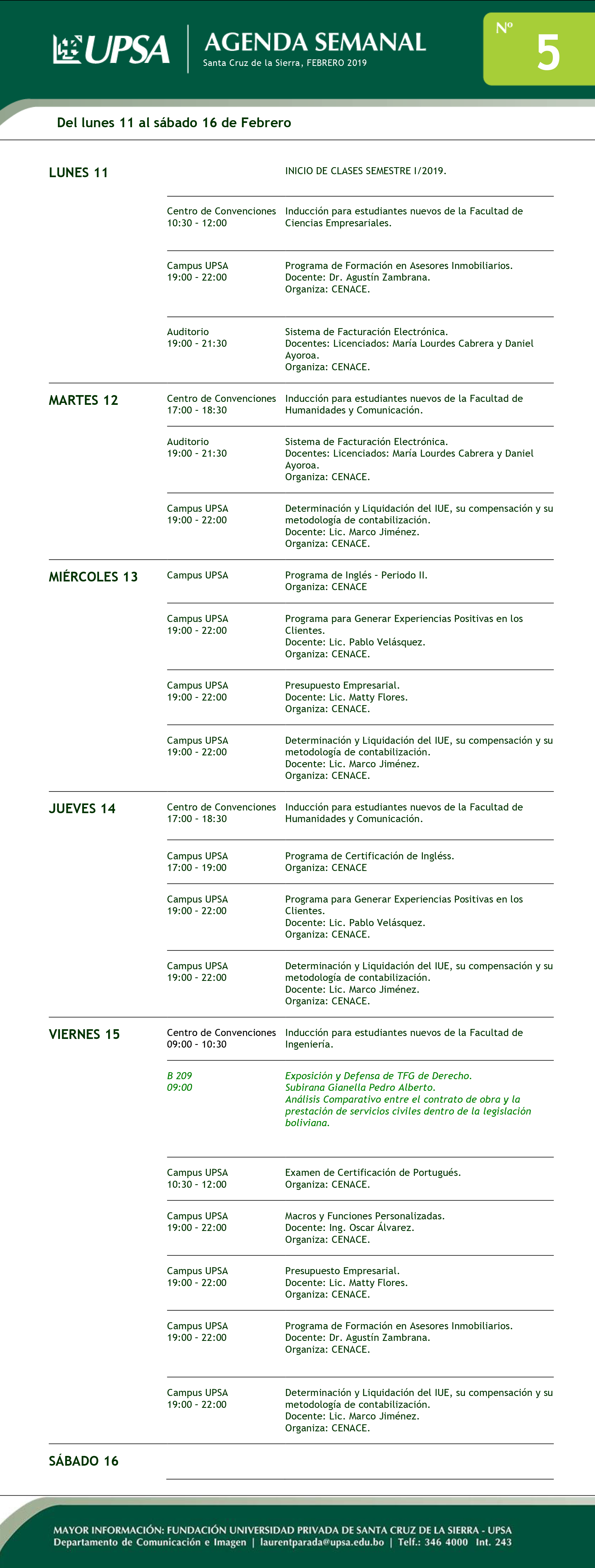 UPSA
AGENDA SEMANAL
Santa Cruz de la Sierra, FEBRERO 2019
Nº 5

Del lunes 11 al sábado 16 de Febrero

LUNES 11

INICIO DE CLASES SEMESTRE I/2019.

Centro de Convenciones
10:30 - 12:00
Inducción para estudiantes nuevos de la Facultad de Ciencias Empresariales.

Campus UPSA
19:00 - 22:00
Programa de Formación en Asesores Inmobiliarios.
Docente: Dr. Agustín Zambrana.
Organiza: CENACE.

Auditorio
19:00 - 21:30
Sistema de Facturación Electrónica.
Docentes: Licenciados: María Lourdes Cabrera y Daniel Ayoroa.
Organiza: CENACE.

MARTES 12

Centro de Convenciones
17:00 - 18:30
Inducción para estudiantes nuevos de la Facultad de Humanidades y Comunicación.

Auditorio
19:00 - 21:30
Sistema de Facturación Electrónica.
Docentes: Licenciados: María Lourdes Cabrera y Daniel Ayoroa.
Organiza: CENACE.

Campus UPSA
19:00 - 22:00
Determinación y Liquidación del IUE, su compensación y su metodología de contabilización.
Docente: Lic. Marco Jiménez.
Organiza: CENACE.

MIÉRCOLES 13

Campus UPSA
Programa de Inglés - Periodo II.
Organiza: CENACE

Campus UPSA
19:00 - 22:00
Programa para Generar Experiencias Positivas en los Clientes.
Docente: Lic. Pablo Velásquez.
Organiza: CENACE.

Campus UPSA
19:00 - 22:00
Presupuesto Empresarial.
Docente: Lic. Matty Flores.
Organiza: CENACE.

Campus UPSA
19:00 - 22:00
Determinación y Liquidación del IUE, su compensación y su metodología de contabilización.
Docente: Lic. Marco Jiménez.
Organiza: CENACE.

JUEVES 14

Centro de Convenciones
17:00 - 18:30
Inducción para estudiantes nuevos de la Facultad de Humanidades y Comunicación.

Campus UPSA
17:00 - 19:00
Programa de Certificación de Ingléss.
Organiza: CENACE

Campus UPSA
19:00 - 22:00
Programa para Generar Experiencias Positivas en los Clientes.
Docente: Lic. Pablo Velásquez.
Organiza: CENACE.

Campus UPSA
19:00 - 22:00
Determinación y Liquidación del IUE, su compensación y su metodología de contabilización.
Docente: Lic. Marco Jiménez.
Organiza: CENACE.

VIERNES 15

Centro de Convenciones
09:00 - 10:30
Inducción para estudiantes nuevos de la Facultad de Ingeniería.

B 209
09:00
Exposición y Defensa de TFG de Derecho.
Subirana Gianella Pedro Alberto.
Análisis Comparativo entre el contrato de obra y la prestación de servicios civiles dentro de la legislación boliviana.

Campus UPSA
10:30 - 12:00
Examen de Certificación de Portugués.
Organiza: CENACE.

Campus UPSA
19:00 - 22:00
Macros y Funciones Personalizadas.
Docente: Ing. Oscar Álvarez.
Organiza: CENACE.

Campus UPSA
19:00 - 22:00
Presupuesto Empresarial.
Docente: Lic. Matty Flores.
Organiza: CENACE.

Campus UPSA
19:00 - 22:00
Programa de Formación en Asesores Inmobiliarios.
Docente: Dr. Agustín Zambrana.
Organiza: CENACE.

Campus UPSA
19:00 - 22:00
Determinación y Liquidación del IUE, su compensación y su metodología de contabilización.
Docente: Lic. Marco Jiménez.
Organiza: CENACE.

SÁBADO 16

MAYOR INFORMACIÓN: FUNDACIÓN UNIVERSIDAD PRIVADA DE SANTA CRUZ DE LA SIERRA - UPSA
Departamento de Comunicación e Imagen | laurentparada@upsa.edu.bo | Telf.: 346 4000 Int. 243